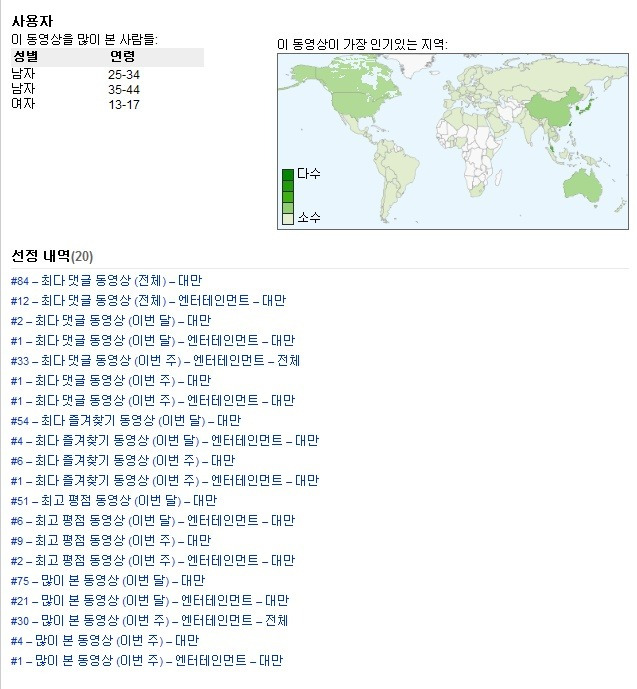 사용자
이 동영상을 많이 본 사람들:

| 성별 | 연령 |
|---|---|
| 남자 | 25-34 |
| 남자 | 35-44 |
| 여자 | 13-17 |

이 동영상이 가장 인기있는 지역:
다수
소수

선정 내역(20)
#84 – 최다 댓글 동영상 (전체) – 대만
#12 – 최다 댓글 동영상 (전체) – 엔터테인먼트 – 대만
#2 – 최다 댓글 동영상 (이번 달) – 대만
#1 – 최다 댓글 동영상 (이번 달) – 엔터테인먼트 – 대만
#33 – 최다 댓글 동영상 (이번 주) – 엔터테인먼트 – 전체
#1 – 최다 댓글 동영상 (이번 주) – 대만
#1 – 최다 댓글 동영상 (이번 주) – 엔터테인먼트 – 대만
#54 – 최다 즐겨찾기 동영상 (이번 달) – 대만
#4 – 최다 즐겨찾기 동영상 (이번 달) – 엔터테인먼트 – 대만
#6 – 최다 즐겨찾기 동영상 (이번 주) – 대만
#1 – 최다 즐겨찾기 동영상 (이번 주) – 엔터테인먼트 – 대만
#51 – 최고 평점 동영상 (이번 달) – 대만
#6 – 최고 평점 동영상 (이번 달) – 엔터테인먼트 – 대만
#9 – 최고 평점 동영상 (이번 주) – 대만
#2 – 최고 평점 동영상 (이번 주) – 엔터테인먼트 – 대만
#75 – 많이 본 동영상 (이번 달) – 대만
#21 – 많이 본 동영상 (이번 달) – 엔터테인먼트 – 대만
#30 – 많이 본 동영상 (이번 주) – 엔터테인먼트 – 전체
#4 – 많이 본 동영상 (이번 주) – 대만
#1 – 많이 본 동영상 (이번 주) – 엔터테인먼트 – 대만